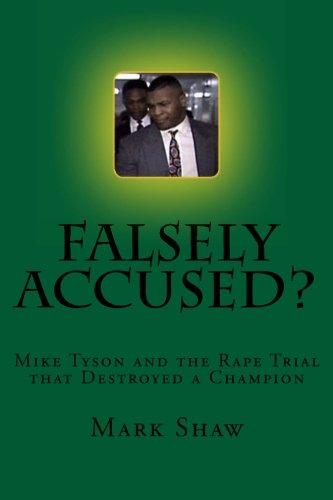 FALSELY ACCUSED?

Mike Tyson and the Rape Trial that Destroyed a Champion

Mark Shaw